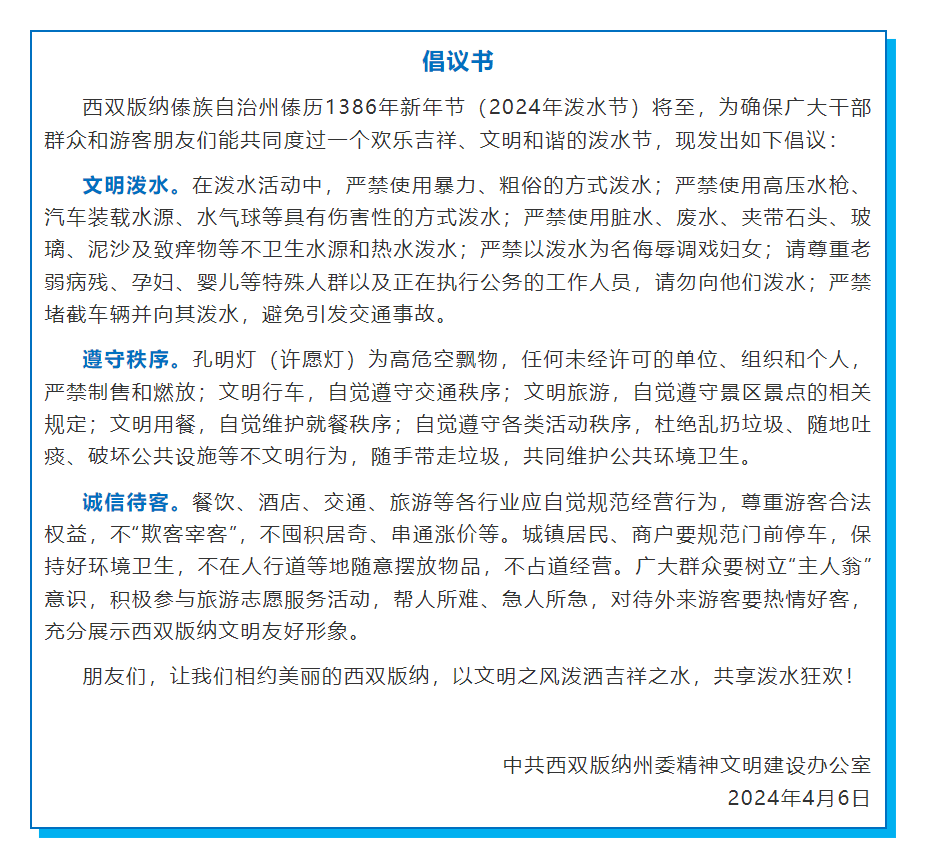 倡议书

西双版纳傣族自治州傣历1386年新年节（2024年泼水节）将至，为确保广大干部群众和游客朋友们能共同度过一个欢乐吉祥、文明和谐的泼水节，现发出如下倡议：

文明泼水。在泼水活动中，严禁使用暴力、粗俗的方式泼水；严禁使用高压水枪、汽车装载水源、水气球等具有伤害性的方式泼水；严禁使用脏水、废水、夹带石头、玻璃、泥沙及致痒物等不卫生水源和热水泼水；严禁以泼水为名侮辱调戏妇女；请尊重老弱病残、孕妇、婴儿等特殊人群以及正在执行公务的工作人员，请勿向他们泼水；严禁堵截车辆并向其泼水，避免引发交通事故。

遵守秩序。孔明灯（许愿灯）为高危空飘物，任何未经许可的单位、组织和个人，严禁制售和燃放；文明行车，自觉遵守交通秩序；文明旅游，自觉遵守景区景点的相关规定；文明用餐，自觉维护就餐秩序；自觉遵守各类活动秩序，杜绝乱扔垃圾、随地吐痰、破坏公共设施等不文明行为，随手带走垃圾，共同维护公共环境卫生。

诚信待客。餐饮、酒店、交通、旅游等各行业应自觉规范经营行为，尊重游客合法权益，不“欺客宰客”，不囤积居奇、串通涨价等。城镇居民、商户要规范门前停车，保持好环境卫生，不在人行道等地随意摆放物品，不占道经营。广大群众要树立“主人翁”意识，积极参与旅游志愿服务活动，帮人所难、急人所急，对待外来游客要热情好客，充分展示西双版纳文明友好形象。

朋友们，让我们相约美丽的西双版纳，以文明之风泼洒吉祥之水，共享泼水狂欢！

中共西双版纳州委精神文明建设办公室
2024年4月6日